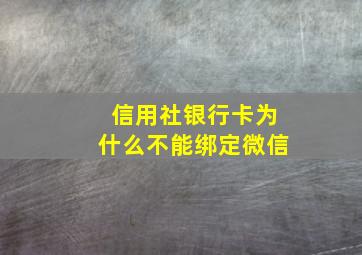 信用社银行卡为什么不能绑定微信